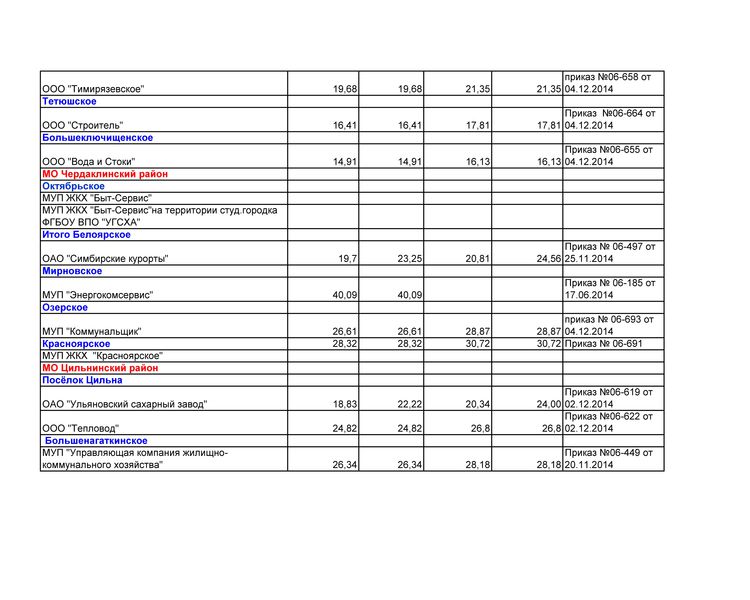 |  |  |  |  |  |  |
|---|---|---|---|---|---|
| ООО "Тимирязевское" | 19,68 | 19,68 | 21,35 | 21,35 | приказ №06-658 от 04.12.2014 |
| Тетюшское |  |  |  |  |  |
| ООО "Строитель" | 16,41 | 16,41 | 17,81 | 17,81 | Приказ №06-664 от 04.12.2014 |
| Большеключищенское |  |  |  |  |  |
| ООО "Вода и Стоки" | 14,91 | 14,91 | 16,13 | 16,13 | Приказ №06-655 от 04.12.2014 |
| МО Чердаклинский район |  |  |  |  |  |
| Октябрьское |  |  |  |  |  |
| МУП ЖКХ "Быт-Сервис" |  |  |  |  |  |
| МУП ЖКХ "Быт-Сервис"на территории студ.городка ФГБОУ ВПО "УГСХА" |  |  |  |  |  |
| Итого Белоярское |  |  |  |  |  |
| ОАО "Симбирские курорты" | 19,7 | 23,25 | 20,81 | 24,56 | Приказ № 06-497 от 25.11.2014 |
| Мирновское |  |  |  |  |  |
| МУП "Энергокомсервис" | 40,09 | 40,09 |  |  | Приказ № 06-185 от 17.06.2014 |
| Озерское |  |  |  |  |  |
| МУП "Коммунальщик" | 26,61 | 26,61 | 28,87 | 28,87 | приказ № 06-693 от 04.12.2014 |
| Красноярское | 28,32 | 28,32 | 30,72 | 30,72 | Приказ № 06-691 |
| МУП ЖКХ "Красноярское" |  |  |  |  |  |
| МО Цильнинский район |  |  |  |  |  |
| Посёлок Цильна |  |  |  |  |  |
| ОАО "Ульяновский сахарный завод" | 18,83 | 22,22 | 20,34 | 24,00 | Приказ №06-619 от 02.12.2014 |
| ООО "Тепловод" | 24,82 | 24,82 | 26,8 | 26,8 | Приказ №06-622 от 02.12.2014 |
| Большенагаткинское |  |  |  |  |  |
| МУП "Управляющая компания жилищно-коммунального хозяйства" | 26,34 | 26,34 | 28,18 | 28,18 | Приказ №06-449 от 20.11.2014 |